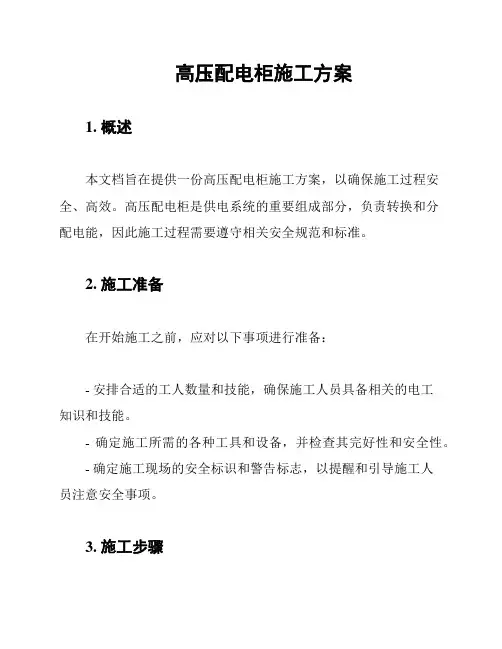 高压配电柜施工方案

1. 概述

本文档旨在提供一份高压配电柜施工方案，以确保施工过程安全、高效。高压配电柜是供电系统的重要组成部分，负责转换和分配电能，因此施工过程需要遵守相关安全规范和标准。

2. 施工准备

在开始施工之前，应对以下事项进行准备：

- 安排合适的工人数量和技能，确保施工人员具备相关的电工知识和技能。
- 确定施工所需的各种工具和设备，并检查其完好性和安全性。
- 确定施工现场的安全标识和警告标志，以提醒和引导施工人员注意安全事项。

3. 施工步骤